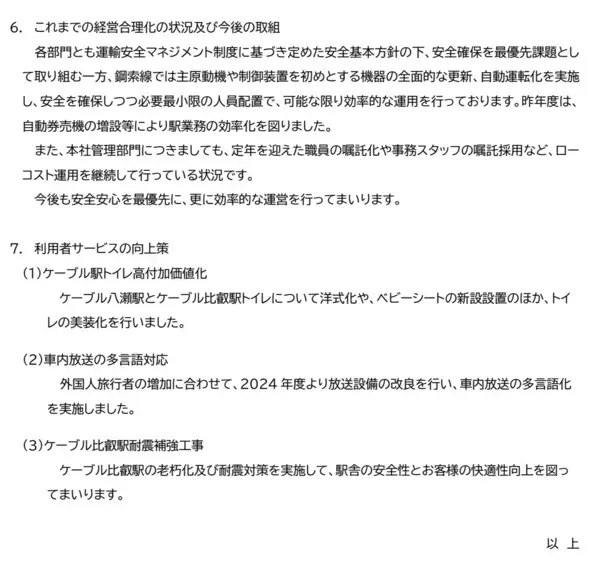 6. これまでの経営合理化の状況及び今後の取組

各部門とも運輸安全マネジメント制度に基づき定めた安全基本方針の下、安全確保を最優先課題として取り組む一方、鋼索線では主原動機や制御装置を初めとする機器の全面的な更新、自動運転化を実施し、安全を確保しつつ必要最小限の人員配置で、可能な限り効率的な運用を行っております。昨年度は、自動券売機の増設等により駅業務の効率化を図りました。

また、本社管理部門につきましても、定年を迎えた職員の嘱託化や事務スタッフの嘱託採用など、ローコスト運用を継続して行っている状況です。

今後も安全安心を最優先に、更に効率的な運営を行ってまいります。

7. 利用者サービスの向上策

(1)ケーブル駅トイレ高付加価値化

ケーブル八瀬駅とケーブル比叡駅トイレについて洋式化や、ベビーシートの新設設置のほか、トイレの美装化を行いました。

(2)車内放送の多言語対応

外国人旅行者の増加に合わせて、2024 年度より放送設備の改良を行い、車内放送の多言語化を実施しました。

(3)ケーブル比叡駅耐震補強工事

ケーブル比叡駅の老朽化及び耐震対策を実施して、駅舎の安全性とお客様の快適性向上を図ってまいります。

以 上